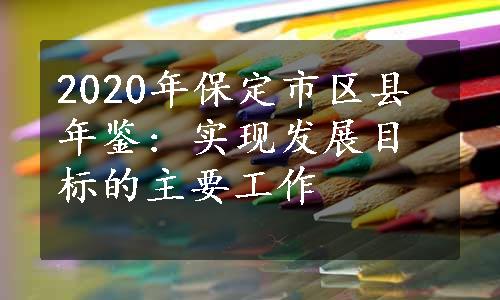 2020年保定市区县年鉴：实现发展目标的主要工作